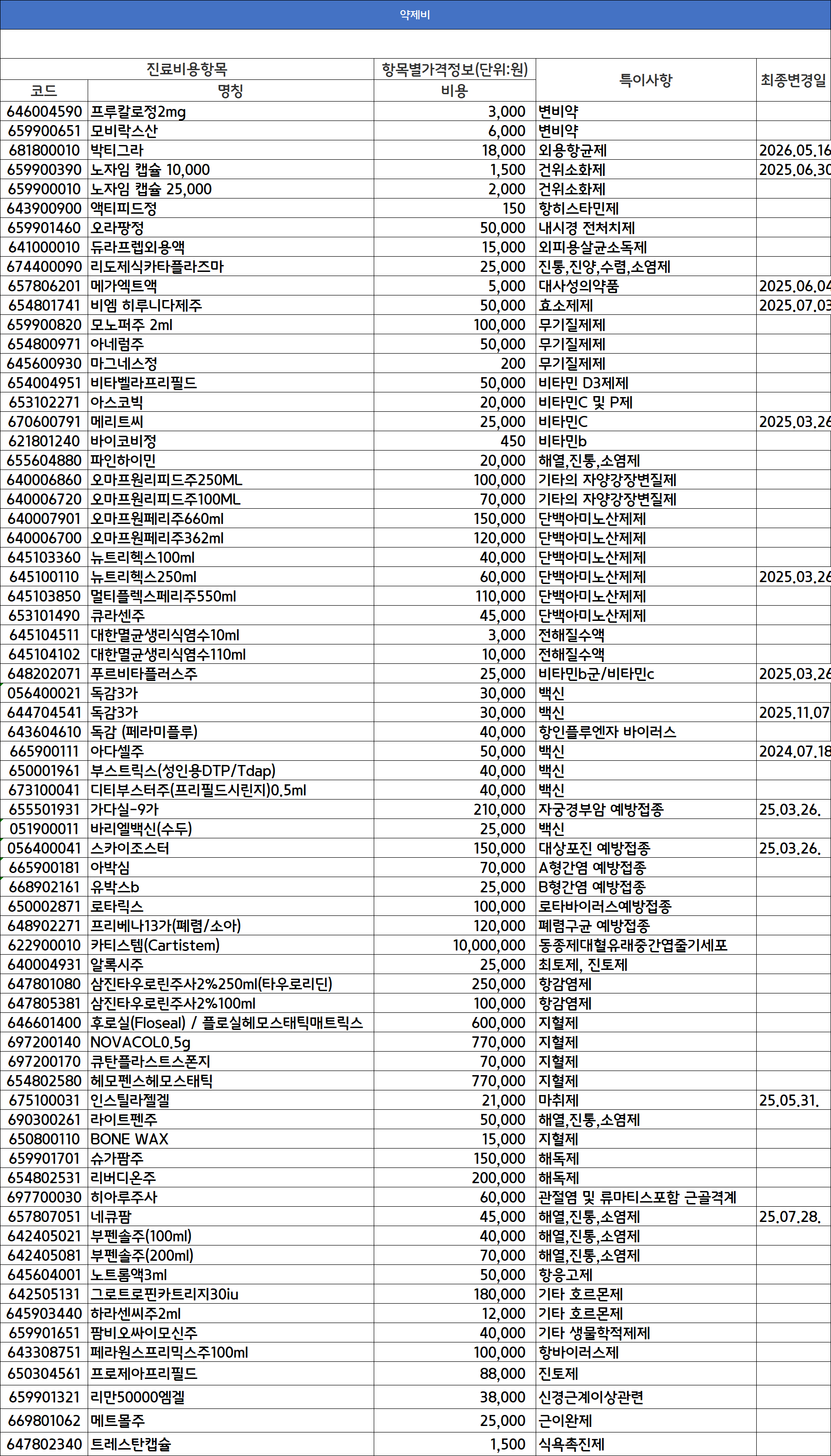 약제비

| 진료비용항목 | | 항목별가격정보(단위:원) | 특이사항 | 최종변경일 |
|---|---|---|---|---|
| 코드 | 명칭 | 비용 | | |
| 646004590 | 프루칼로정2mg | 3,000 | 변비약 | |
| 659900651 | 모비락스산 | 6,000 | 변비약 | |
| 681800010 | 박티그라 | 18,000 | 외용항균제 | 2026.05.16 |
| 659900390 | 노자임 캡슐 10,000 | 1,500 | 건위소화제 | 2025.06.30 |
| 659900010 | 노자임 캡슐 25,000 | 2,000 | 건위소화제 | |
| 643900900 | 액티피드정 | 150 | 항히스타민제 | |
| 659901460 | 오라팡정 | 50,000 | 내시경 전처치제 | |
| 641000010 | 듀라프렙외용액 | 15,000 | 외피용살균소독제 | |
| 674400090 | 리도제식카타플라즈마 | 25,000 | 진통,진양,수렴,소염제 | |
| 657806201 | 메가엑트액 | 5,000 | 대사성의약품 | 2025.06.04 |
| 654801741 | 비엠 히루니다제주 | 50,000 | 효소제제 | 2025.07.03 |
| 659900820 | 모노퍼주 2ml | 100,000 | 무기질제제 | |
| 654800971 | 아네럼주 | 50,000 | 무기질제제 | |
| 645600930 | 마그네스정 | 200 | 무기질제제 | |
| 654004951 | 비타벨라프리필드 | 50,000 | 비타민 D3제제 | |
| 653102271 | 아스코빅 | 20,000 | 비타민C 및 P제 | |
| 670600791 | 메리트씨 | 25,000 | 비타민C | 2025.03.26 |
| 621801240 | 바이코비정 | 450 | 비타민b | |
| 655604880 | 파인하이민 | 20,000 | 해열,진통,소염제 | |
| 640006860 | 오마프원리피드주250ML | 100,000 | 기타의 자양강장변질제 | |
| 640006720 | 오마프원리피드주100ML | 70,000 | 기타의 자양강장변질제 | |
| 640007901 | 오마프원페리주660ml | 150,000 | 단백아미노산제제 | |
| 640006700 | 오마프원페리주362ml | 120,000 | 단백아미노산제제 | |
| 645103360 | 뉴트리헥스100ml | 40,000 | 단백아미노산제제 | |
| 645100110 | 뉴트리헥스250ml | 60,000 | 단백아미노산제제 | 2025.03.26 |
| 645103850 | 멀티플렉스페리주550ml | 110,000 | 단백아미노산제제 | |
| 653101490 | 큐라센주 | 45,000 | 단백아미노산제제 | |
| 645104511 | 대한멸균생리식염수10ml | 3,000 | 전해질수액 | |
| 645104102 | 대한멸균생리식염수110ml | 10,000 | 전해질수액 | |
| 648202071 | 푸르비타플러스주 | 25,000 | 비타민b군/비타민c | 2025.03.26 |
| 056400021 | 독감3가 | 30,000 | 백신 | |
| 644704541 | 독감3가 | 30,000 | 백신 | 2025.11.07 |
| 643604610 | 독감 (페라미플루) | 40,000 | 항인플루엔자 바이러스 | |
| 665900111 | 아다셀주 | 50,000 | 백신 | 2024.07.18 |
| 650001961 | 부스트릭스(성인용DTP/Tdap) | 40,000 | 백신 | |
| 673100041 | 디티부스터주(프리필드시린지)0.5ml | 40,000 | 백신 | |
| 655501931 | 가다실-9가 | 210,000 | 자궁경부암 예방접종 | 25.03.26. |
| 051900011 | 바리엘백신(수두) | 25,000 | 백신 | |
| 056400041 | 스카이조스터 | 150,000 | 대상포진 예방접종 | 25.03.26. |
| 665900181 | 아박심 | 70,000 | A형간염 예방접종 | |
| 668902161 | 유박스b | 25,000 | B형간염 예방접종 | |
| 650002871 | 로타릭스 | 100,000 | 로타바이러스예방접종 | |
| 648902271 | 프리베나13가(폐렴/소아) | 120,000 | 폐렴구균 예방접종 | |
| 622900010 | 카티스템(Cartistem) | 10,000,000 | 동종제대혈유래중간엽줄기세포 | |
| 640004931 | 알록시주 | 25,000 | 최토제, 진토제 | |
| 647801080 | 삼진타우로린주사2%250ml(타우로리딘) | 250,000 | 항감염제 | |
| 647805381 | 삼진타우로린주사2%100ml | 100,000 | 항감염제 | |
| 646601400 | 후로실(Floseal) / 플로실헤모스태틱매트릭스 | 600,000 | 지혈제 | |
| 697200140 | NOVACOL0.5g | 770,000 | 지혈제 | |
| 697200170 | 큐탄플라스트스폰지 | 70,000 | 지혈제 | |
| 654802580 | 헤모펜스헤모스태틱 | 770,000 | 지혈제 | |
| 675100031 | 인스틸라젤겔 | 21,000 | 마취제 | 25.05.31. |
| 690300261 | 라이트펜주 | 50,000 | 해열,진통,소염제 | |
| 650800110 | BONE WAX | 15,000 | 지혈제 | |
| 659901701 | 슈가팜주 | 150,000 | 해독제 | |
| 654802531 | 리버디온주 | 200,000 | 해독제 | |
| 697700030 | 히아루주사 | 60,000 | 관절염 및 류마티스포함 근골격계 | |
| 657807051 | 네큐팜 | 45,000 | 해열,진통,소염제 | 25.07.28. |
| 642405021 | 부펜솔주(100ml) | 40,000 | 해열,진통,소염제 | |
| 642405081 | 부펜솔주(200ml) | 70,000 | 해열,진통,소염제 | |
| 645604001 | 노트롬액3ml | 50,000 | 항응고제 | |
| 642505131 | 그로트로핀카트리지30iu | 180,000 | 기타 호르몬제 | |
| 645903440 | 하라센씨주2ml | 12,000 | 기타 호르몬제 | |
| 659901651 | 팜비오싸이모신주 | 40,000 | 기타 생물학적제제 | |
| 643308751 | 페라원스프리믹스주100ml | 100,000 | 항바이러스제 | |
| 650304561 | 프로제아프리필드 | 88,000 | 진토제 | |
| 659901321 | 리만50000엠겔 | 38,000 | 신경근계이상관련 | |
| 669801062 | 메트몰주 | 25,000 | 근이완제 | |
| 647802340 | 트레스탄캡슐 | 1,500 | 식욕촉진제 | |